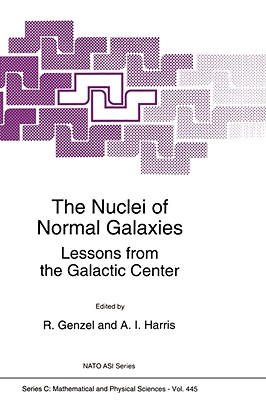 The Nuclei of Normal Galaxies

Lessons from the Galactic Center

Edited by

R. Genzel and A. I. Harris

NATO ASI Series

Series C: Mathematical and Physical Sciences - Vol. 445